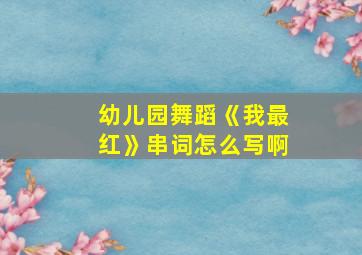 幼儿园舞蹈《我最红》串词怎么写啊